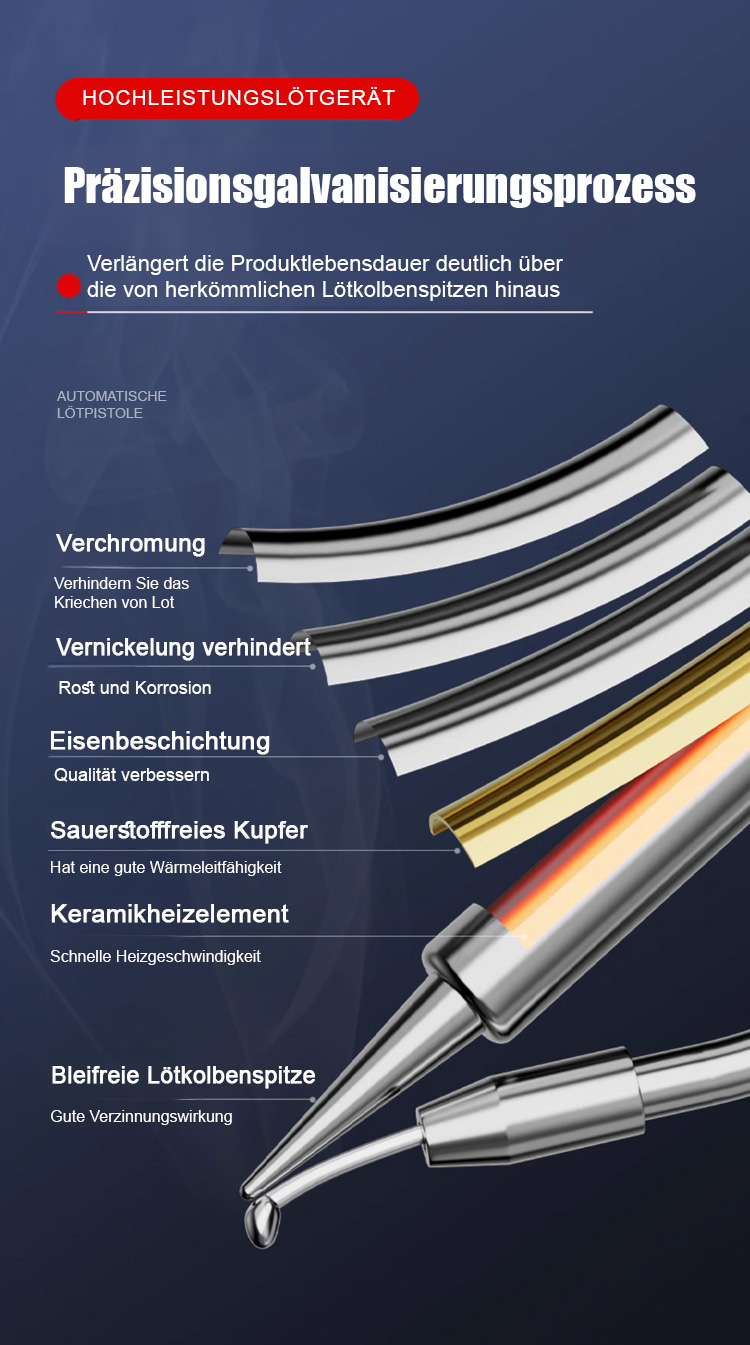 HOCHLEISTUNGSLÖTGERÄT

Präzisionsgalvanisierungsprozess

Verlängert die Produktlebensdauer deutlich über die von herkömmlichen Lötkolbenspitzen hinaus

AUTOMATISCHE LÖTPISTOLE

Verchromung

Verhindern Sie das Kriechen von Lot

Vernickelung verhindert

Rost und Korrosion

Eisenbeschichtung

Qualität verbessern

Sauerstofffreies Kupfer

Hat eine gute Wärmeleitfähigkeit

Keramikheizelement

Schnelle Heizgeschwindigkeit

Bleifreie Lötkolbenspitze

Gute Verzinnungswirkung